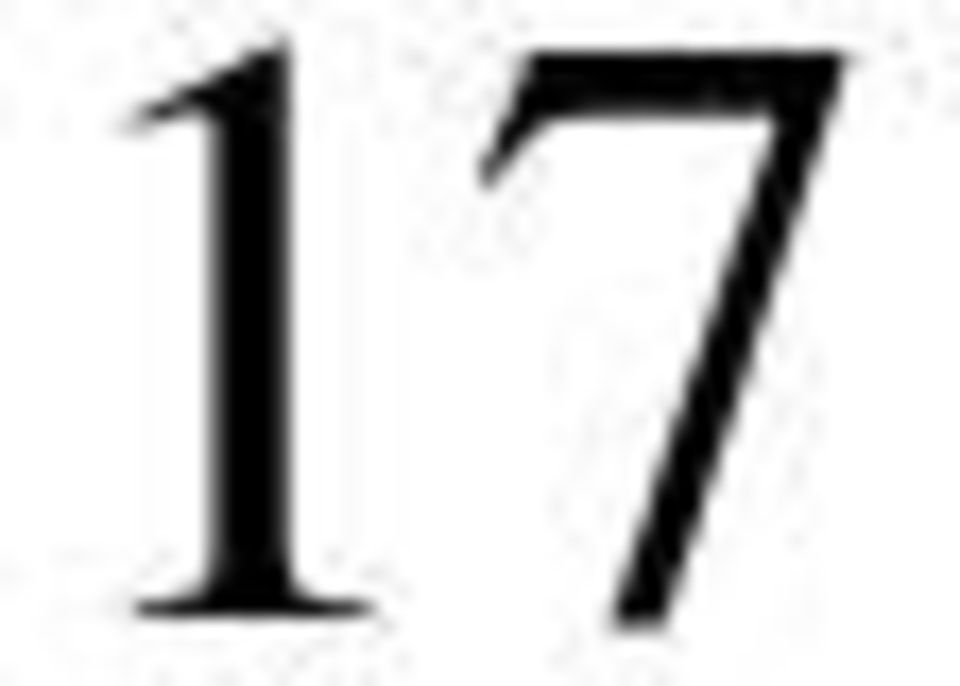 17